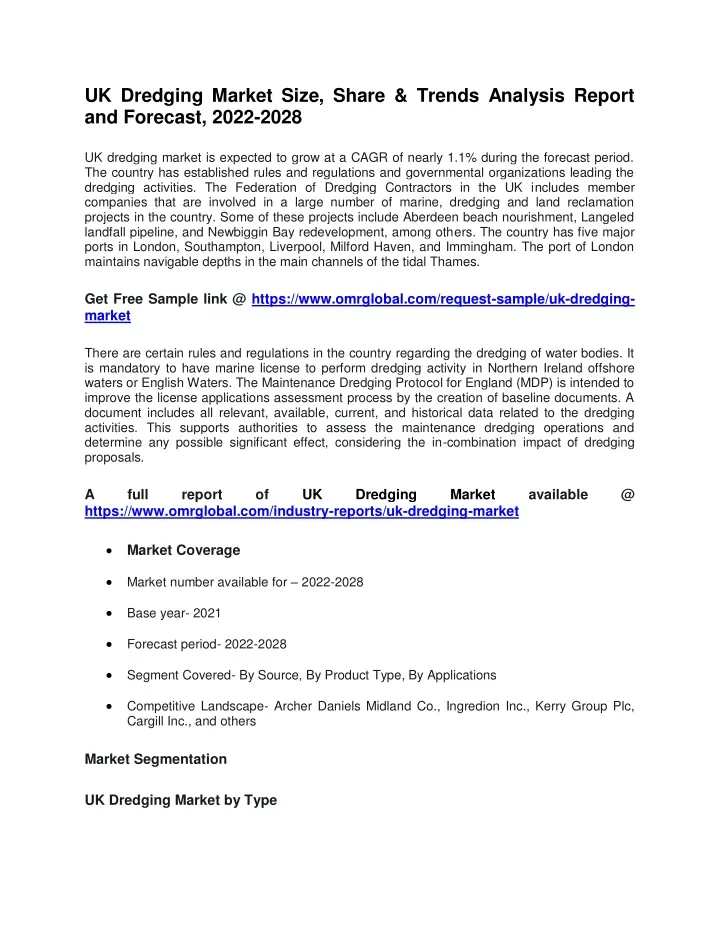 UK Dredging Market Size, Share & Trends Analysis Report and Forecast, 2022-2028

UK dredging market is expected to grow at a CAGR of nearly 1.1% during the forecast period. The country has established rules and regulations and governmental organizations leading the dredging activities. The Federation of Dredging Contractors in the UK includes member companies that are involved in a large number of marine, dredging and land reclamation projects in the country. Some of these projects include Aberdeen beach nourishment, Langeled landfall pipeline, and Newbiggin Bay redevelopment, among others. The country has five major ports in London, Southampton, Liverpool, Milford Haven, and Immingham. The port of London maintains navigable depths in the main channels of the tidal Thames.

Get Free Sample link @ https://www.omrglobal.com/request-sample/uk-dredging-market

There are certain rules and regulations in the country regarding the dredging of water bodies. It is mandatory to have marine license to perform dredging activity in Northern Ireland offshore waters or English Waters. The Maintenance Dredging Protocol for England (MDP) is intended to improve the license applications assessment process by the creation of baseline documents. A document includes all relevant, available, current, and historical data related to the dredging activities. This supports authorities to assess the maintenance dredging operations and determine any possible significant effect, considering the in-combination impact of dredging proposals.

A full report of UK Dredging Market available @ https://www.omrglobal.com/industry-reports/uk-dredging-market

• Market Coverage

• Market number available for – 2022-2028

• Base year- 2021

• Forecast period- 2022-2028

• Segment Covered- By Source, By Product Type, By Applications

• Competitive Landscape- Archer Daniels Midland Co., Ingredion Inc., Kerry Group Plc, Cargill Inc., and others

Market Segmentation

UK Dredging Market by Type